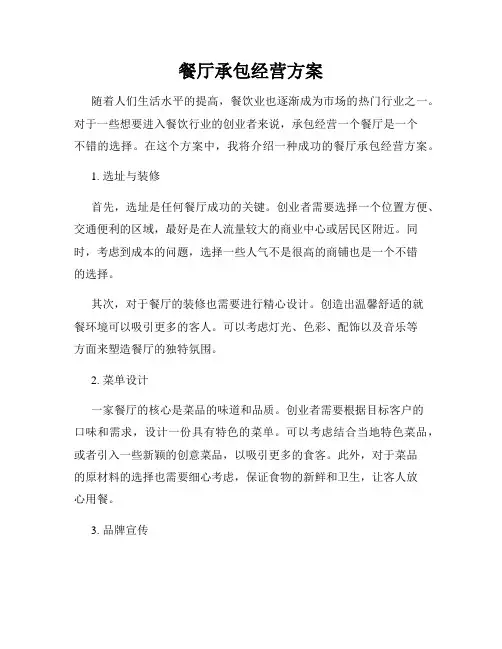 餐厅承包经营方案

随着人们生活水平的提高，餐饮业也逐渐成为市场的热门行业之一。对于一些想要进入餐饮行业的创业者来说，承包经营一个餐厅是一个不错的选择。在这个方案中，我将介绍一种成功的餐厅承包经营方案。

1. 选址与装修

首先，选址是任何餐厅成功的关键。创业者需要选择一个位置方便、交通便利的区域，最好是在人流量较大的商业中心或居民区附近。同时，考虑到成本的问题，选择一些人气不是很高的商铺也是一个不错的选择。

其次，对于餐厅的装修也需要进行精心设计。创造出温馨舒适的就餐环境可以吸引更多的客人。可以考虑灯光、色彩、配饰以及音乐等方面来塑造餐厅的独特氛围。

2. 菜单设计

一家餐厅的核心是菜品的味道和品质。创业者需要根据目标客户的口味和需求，设计一份具有特色的菜单。可以考虑结合当地特色菜品，或者引入一些新颖的创意菜品，以吸引更多的食客。此外，对于菜品的原材料的选择也需要细心考虑，保证食物的新鲜和卫生，让客人放心用餐。

3. 品牌宣传